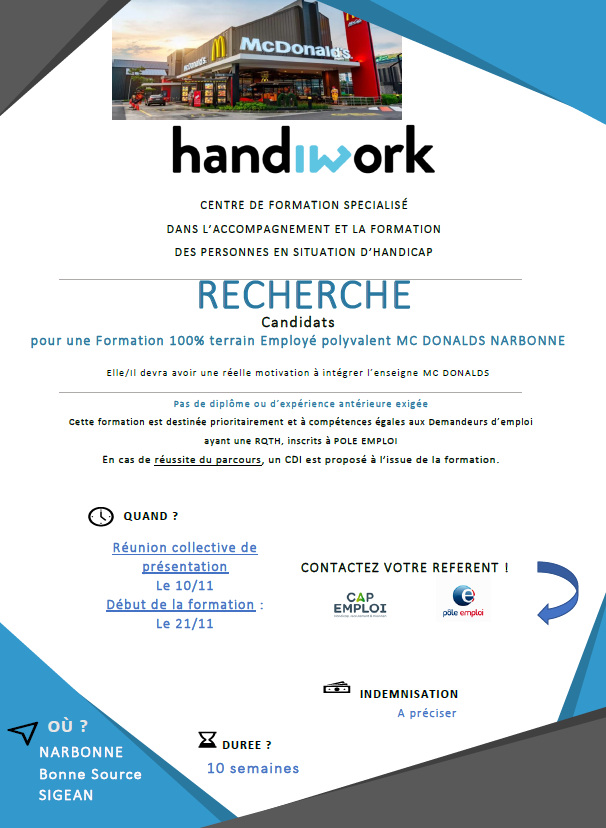 McDonald's

handiwork

CENTRE DE FORMATION SPECIALISÉ
DANS L'ACCOMPAGNEMENT ET LA FORMATION
DES PERSONNES EN SITUATION D'HANDICAP

RECHERCHE
Candidats
pour une Formation 100% terrain Employé polyvalent MC DONALDS NARBONNE

Elle/Il devra avoir une réelle motivation à intégrer l'enseigne MC DONALDS

Pas de diplôme ou d'expérience antérieure exigée
Cette formation est destinée prioritairement et à compétences égales aux Demandeurs d'emploi ayant une RQTH, inscrits à POLE EMPLOI
En cas de réussite du parcours, un CDI est proposé à l'issue de la formation.

QUAND ?

Réunion collective de présentation
Le 10/11
Début de la formation :
Le 21/11

CONTACTEZ VOTRE REFERENT !

CAP EMPLOI

pôle emploi

INDEMNISATION
A préciser

OÙ ?
NARBONNE
Bonne Source
SIGEAN

DUREE ?
10 semaines